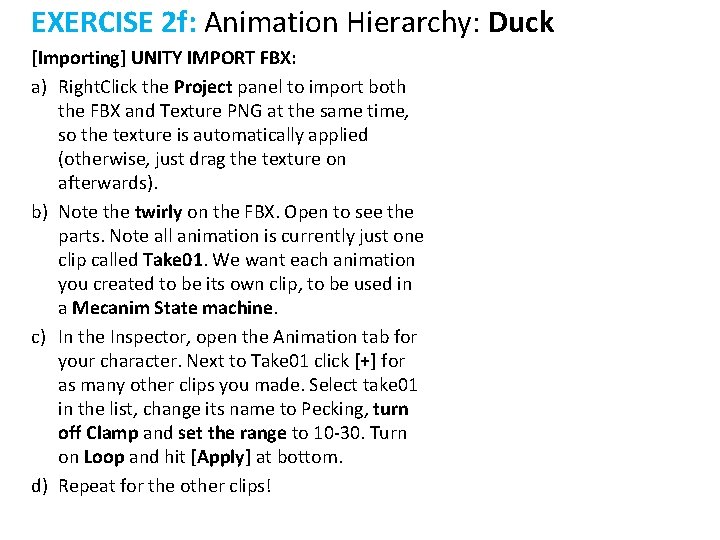 EXERCISE 2f: Animation Hierarchy: Duck

[Importing] UNITY IMPORT FBX:

a) RightClick the Project panel to import both the FBX and Texture PNG at the same time, so the texture is automatically applied (otherwise, just drag the texture on afterwards).

b) Note the twirly on the FBX. Open to see the parts. Note all animation is currently just one clip called Take01. We want each animation you created to be its own clip, to be used in a Mecanim State machine.

c) In the Inspector, open the Animation tab for your character. Next to Take01 click [+] for as many other clips you made. Select take01 in the list, change its name to Pecking, turn off Clamp and set the range to 10-30. Turn on Loop and hit [Apply] at bottom.

d) Repeat for the other clips!